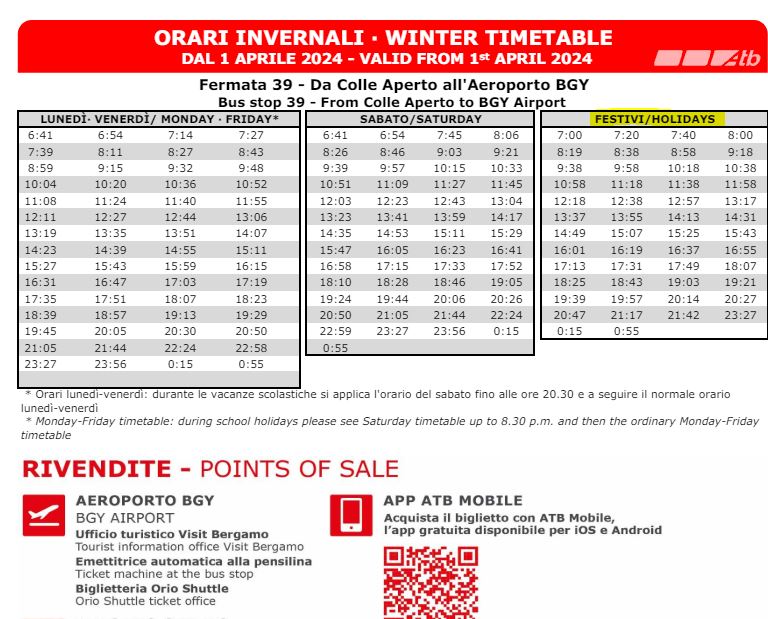 ORARI INVERNALI · WINTER TIMETABLE
DAL 1 APRILE 2024 - VALID FROM 1st APRIL 2024

atb

Fermata 39 - Da Colle Aperto all'Aeroporto BGY
Bus stop 39 - From Colle Aperto to BGY Airport

| LUNEDÌ· VENERDÌ/ MONDAY · FRIDAY* | | | |
|---|---|---|---|
| 6:41 | 6:54 | 7:14 | 7:27 |
| 7:39 | 8:11 | 8:27 | 8:43 |
| 8:59 | 9:15 | 9:32 | 9:48 |
| 10:04 | 10:20 | 10:36 | 10:52 |
| 11:08 | 11:24 | 11:40 | 11:55 |
| 12:11 | 12:27 | 12:44 | 13:06 |
| 13:19 | 13:35 | 13:51 | 14:07 |
| 14:23 | 14:39 | 14:55 | 15:11 |
| 15:27 | 15:43 | 15:59 | 16:15 |
| 16:31 | 16:47 | 17:03 | 17:19 |
| 17:35 | 17:51 | 18:07 | 18:23 |
| 18:39 | 18:57 | 19:13 | 19:29 |
| 19:45 | 20:05 | 20:30 | 20:50 |
| 21:05 | 21:44 | 22:24 | 22:58 |
| 23:27 | 23:56 | 0:15 | 0:55 |

| SABATO/SATURDAY | | | |
|---|---|---|---|
| 6:41 | 6:54 | 7:45 | 8:06 |
| 8:26 | 8:46 | 9:03 | 9:21 |
| 9:39 | 9:57 | 10:15 | 10:33 |
| 10:51 | 11:09 | 11:27 | 11:45 |
| 12:03 | 12:23 | 12:43 | 13:04 |
| 13:23 | 13:41 | 13:59 | 14:17 |
| 14:35 | 14:53 | 15:11 | 15:29 |
| 15:47 | 16:05 | 16:23 | 16:41 |
| 16:58 | 17:15 | 17:33 | 17:52 |
| 18:10 | 18:28 | 18:46 | 19:05 |
| 19:24 | 19:44 | 20:06 | 20:26 |
| 20:50 | 21:05 | 21:44 | 22:24 |
| 22:59 | 23:27 | 23:56 | 0:15 |
| 0:55 | | | |

| FESTIVI/HOLIDAYS | | | |
|---|---|---|---|
| 7:00 | 7:20 | 7:40 | 8:00 |
| 8:19 | 8:38 | 8:58 | 9:18 |
| 9:38 | 9:58 | 10:18 | 10:38 |
| 10:58 | 11:18 | 11:38 | 11:58 |
| 12:18 | 12:38 | 12:57 | 13:17 |
| 13:37 | 13:55 | 14:13 | 14:31 |
| 14:49 | 15:07 | 15:25 | 15:43 |
| 16:01 | 16:19 | 16:37 | 16:55 |
| 17:13 | 17:31 | 17:49 | 18:07 |
| 18:25 | 18:43 | 19:03 | 19:21 |
| 19:39 | 19:57 | 20:14 | 20:27 |
| 20:47 | 21:17 | 21:42 | 23:27 |
| 0:15 | 0:55 | | |

* Orari lunedì-venerdì: durante le vacanze scolastiche si applica l'orario del sabato fino alle ore 20.30 e a seguire il normale orario lunedì-venerdì

* Monday-Friday timetable: during school holidays please see Saturday timetable up to 8.30 p.m. and then the ordinary Monday-Friday timetable

RIVENDITE - POINTS OF SALE

AEROPORTO BGY
BGY AIRPORT
Ufficio turistico Visit Bergamo
Tourist information office Visit Bergamo
Emettitrice automatica alla pensilina
Ticket machine at the bus stop
Biglietteria Orio Shuttle
Orio Shuttle ticket office

APP ATB MOBILE
Acquista il biglietto con ATB Mobile,
l'app gratuita disponibile per iOS e Android